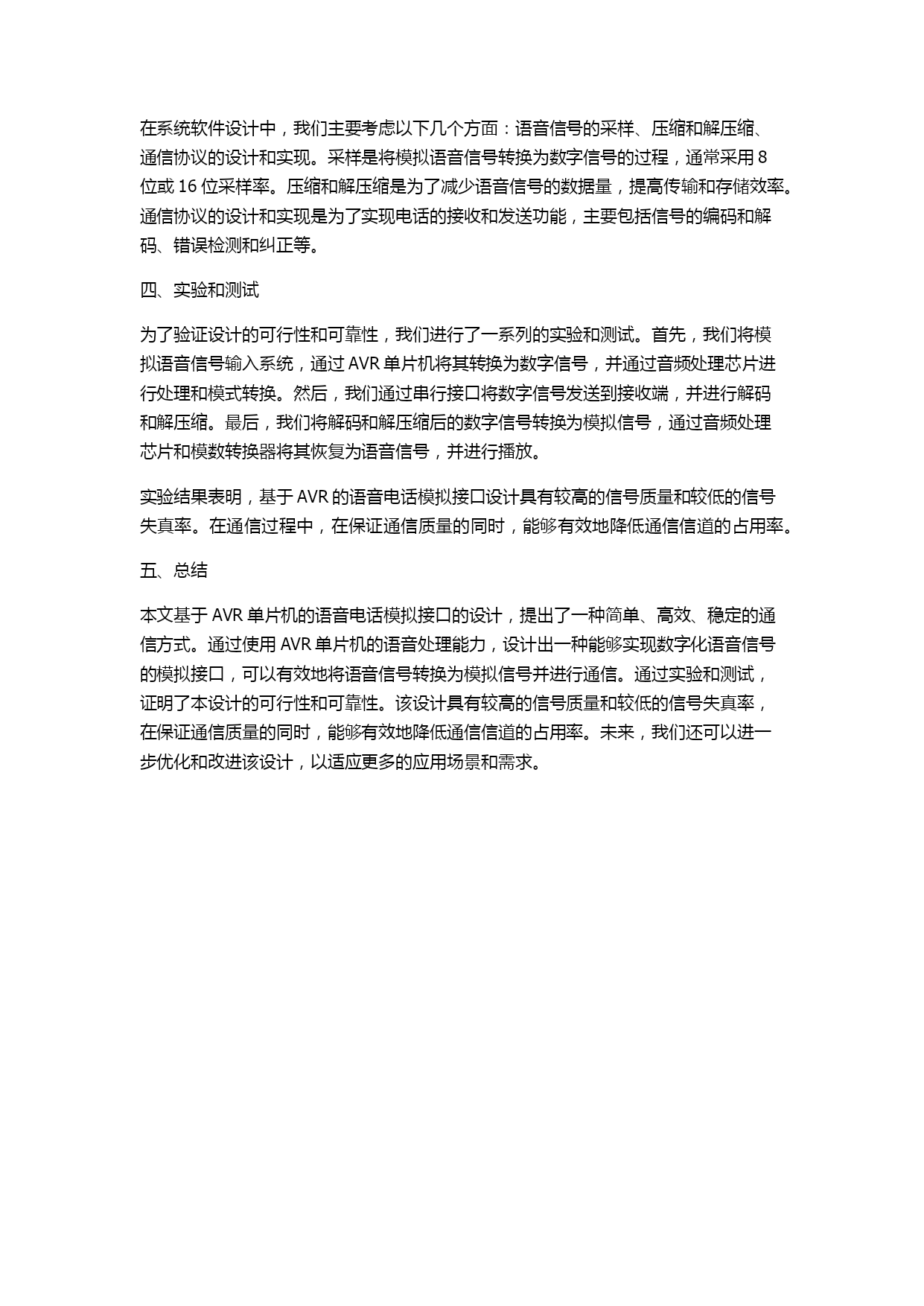 在系统软件设计中，我们主要考虑以下几个方面：语音信号的采样、压缩和解压缩、通信协议的设计和实现。采样是将模拟语音信号转换为数字信号的过程，通常采用 8 位或 16 位采样率。压缩和解压缩是为了减少语音信号的数据量，提高传输和存储效率。通信协议的设计和实现是为了实现电话的接收和发送功能，主要包括信号的编码和解码、错误检测和纠正等。

四、实验和测试

为了验证设计的可行性和可靠性，我们进行了一系列的实验和测试。首先，我们将模拟语音信号输入系统，通过 AVR 单片机将其转换为数字信号，并通过音频处理芯片进行处理和模式转换。然后，我们通过串行接口将数字信号发送到接收端，并进行解码和解压缩。最后，我们将解码和解压缩后的数字信号转换为模拟信号，通过音频处理芯片和模数转换器将其恢复为语音信号，并进行播放。

实验结果表明，基于 AVR 的语音电话模拟接口设计具有较高的信号质量和较低的信号失真率。在通信过程中，在保证通信质量的同时，能够有效地降低通信信道的占用率。

五、总结

本文基于 AVR 单片机的语音电话模拟接口的设计，提出了一种简单、高效、稳定的通信方式。通过使用 AVR 单片机的语音处理能力，设计出一种能够实现数字化语音信号的模拟接口，可以有效地将语音信号转换为模拟信号并进行通信。通过实验和测试，证明了本设计的可行性和可靠性。该设计具有较高的信号质量和较低的信号失真率，在保证通信质量的同时，能够有效地降低通信信道的占用率。未来，我们还可以进一步优化和改进该设计，以适应更多的应用场景和需求。